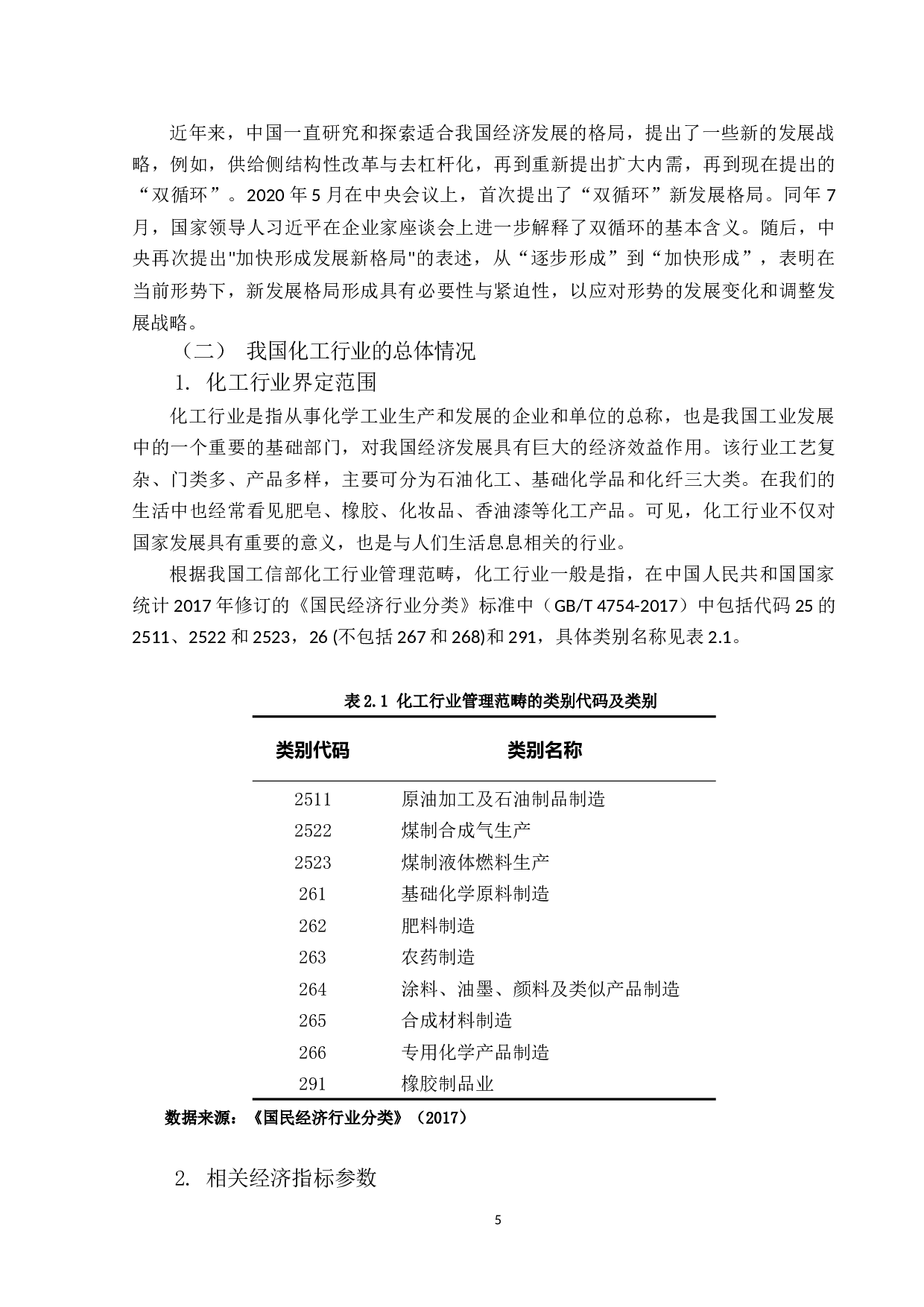 近年来，中国一直研究和探索适合我国经济发展的格局，提出了一些新的发展战略，例如，供给侧结构性改革与去杠杆化，再到重新提出扩大内需，再到现在提出的“双循环”。2020 年 5 月在中央会议上，首次提出了“双循环”新发展格局。同年 7 月，国家领导人习近平在企业家座谈会上进一步解释了双循环的基本含义。随后，中央再次提出"加快形成发展新格局"的表述，从“逐步形成”到“加快形成”，表明在当前形势下，新发展格局形成具有必要性与紧迫性，以应对形势的发展变化和调整发展战略。

（二） 我国化工行业的总体情况

1. 化工行业界定范围

化工行业是指从事化学工业生产和发展的企业和单位的总称，也是我国工业发展中的一个重要的基础部门，对我国经济发展具有巨大的经济效益作用。该行业工艺复杂、门类多、产品多样，主要可分为石油化工、基础化学品和化纤三大类。在我们的生活中也经常看见肥皂、橡胶、化妆品、香油漆等化工产品。可见，化工行业不仅对国家发展具有重要的意义，也是与人们生活息息相关的行业。

根据我国工信部化工行业管理范畴，化工行业一般是指，在中国人民共和国国家统计 2017 年修订的《国民经济行业分类》标准中（GB/T 4754-2017）中包括代码 25 的 2511、2522 和 2523，26 (不包括 267 和 268)和 291，具体类别名称见表 2.1。

表 2.1 化工行业管理范畴的类别代码及类别

| 类别代码 | 类别名称 |
|---|---|
| 2511 | 原油加工及石油制品制造 |
| 2522 | 煤制合成气生产 |
| 2523 | 煤制液体燃料生产 |
| 261 | 基础化学原料制造 |
| 262 | 肥料制造 |
| 263 | 农药制造 |
| 264 | 涂料、油墨、颜料及类似产品制造 |
| 265 | 合成材料制造 |
| 266 | 专用化学产品制造 |
| 291 | 橡胶制品业 |

数据来源：《国民经济行业分类》（2017）

2. 相关经济指标参数

5